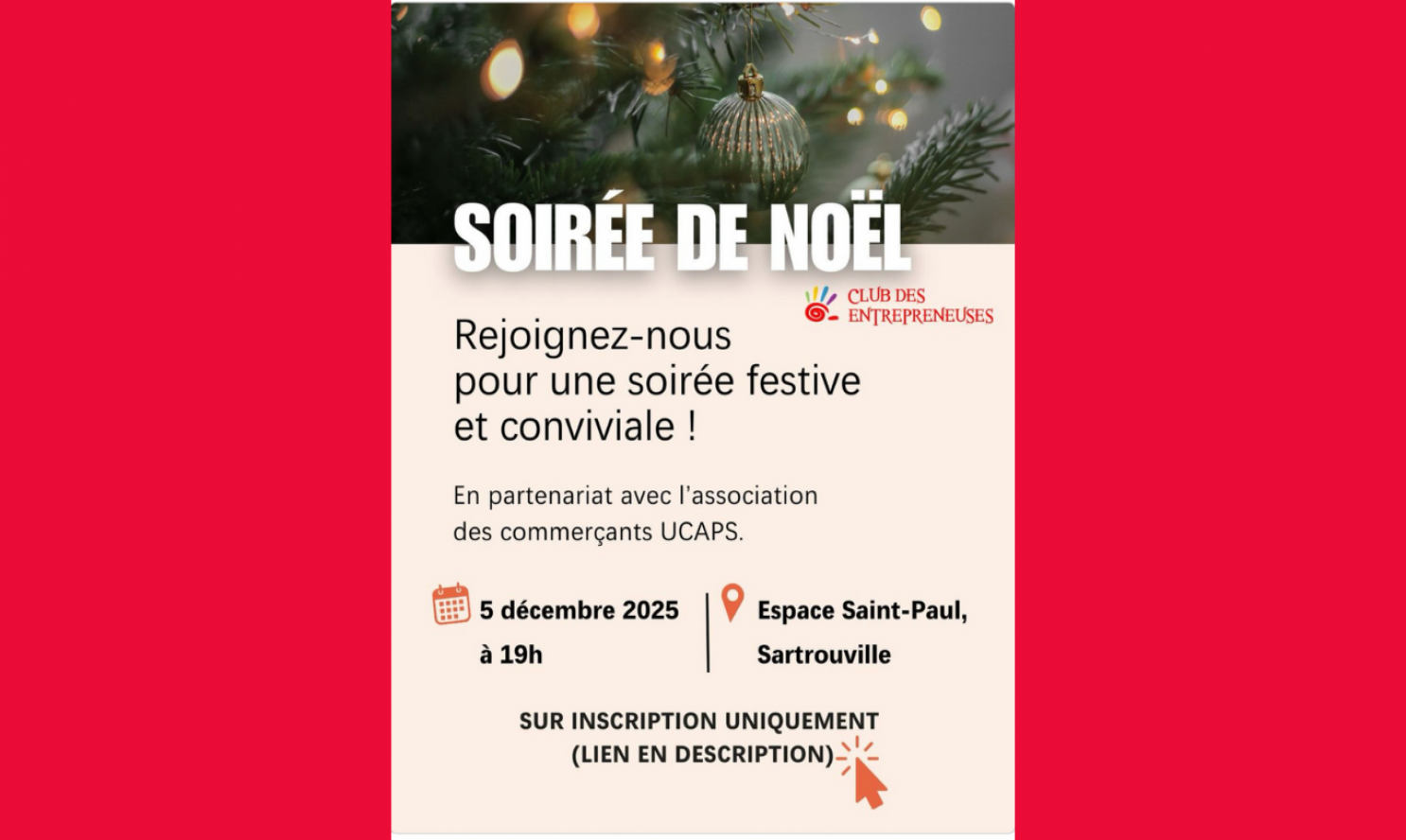 SOIRÉE DE NOËL

CLUB DES ENTREPRENEUSES

Rejoignez-nous pour une soirée festive et conviviale !

En partenariat avec l'association des commerçants UCAPS.

5 décembre 2025 à 19h

Espace Saint-Paul, Sartrouville

SUR INSCRIPTION UNIQUEMENT (LIEN EN DESCRIPTION)